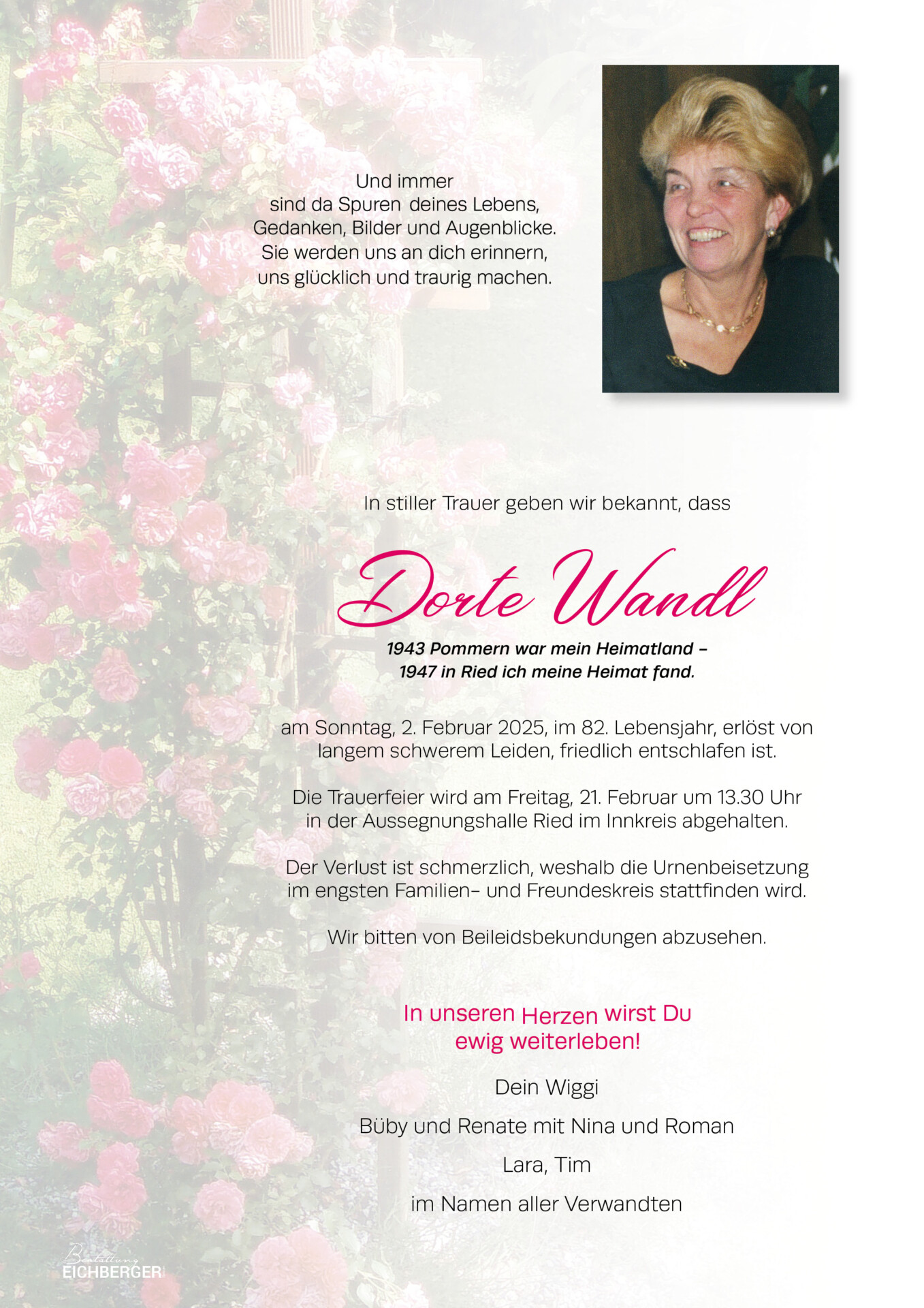 Und immer
sind da Spuren deines Lebens,
Gedanken, Bilder und Augenblicke.
Sie werden uns an dich erinnern,
uns glücklich und traurig machen.

In stiller Trauer geben wir bekannt, dass

Dorte Wandl

1943 Pommern war mein Heimatland –
1947 in Ried ich meine Heimat fand.

am Sonntag, 2. Februar 2025, im 82. Lebensjahr, erlöst von langem schwerem Leiden, friedlich entschlafen ist.

Die Trauerfeier wird am Freitag, 21. Februar um 13.30 Uhr in der Aussegnungshalle Ried im Innkreis abgehalten.

Der Verlust ist schmerzlich, weshalb die Urnenbeisetzung im engsten Familien- und Freundeskreis stattfinden wird.

Wir bitten von Beileidsbekundungen abzusehen.

In unseren Herzen wirst Du
ewig weiterleben!

Dein Wiggi

Büby und Renate mit Nina und Roman

Lara, Tim

im Namen aller Verwandten

Bestattung
EICHBERGER